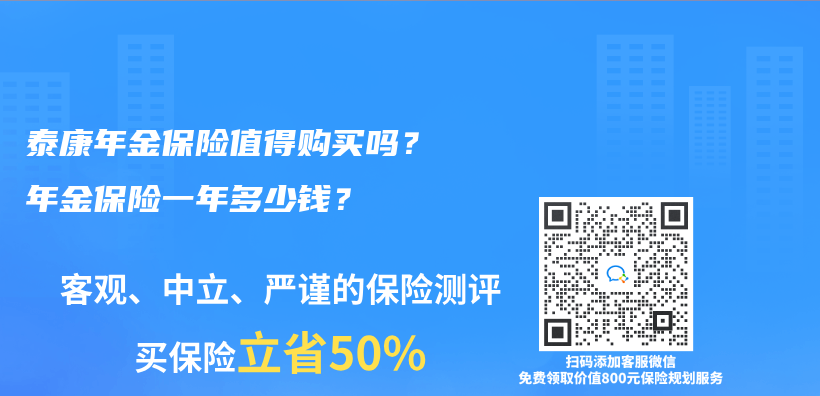 泰康年金保险值得购买吗？
年金保险一年多少钱？

客观、中立、严谨的保险测评

买保险立省50%

扫码添加客服微信
免费领取价值800元保险规划服务